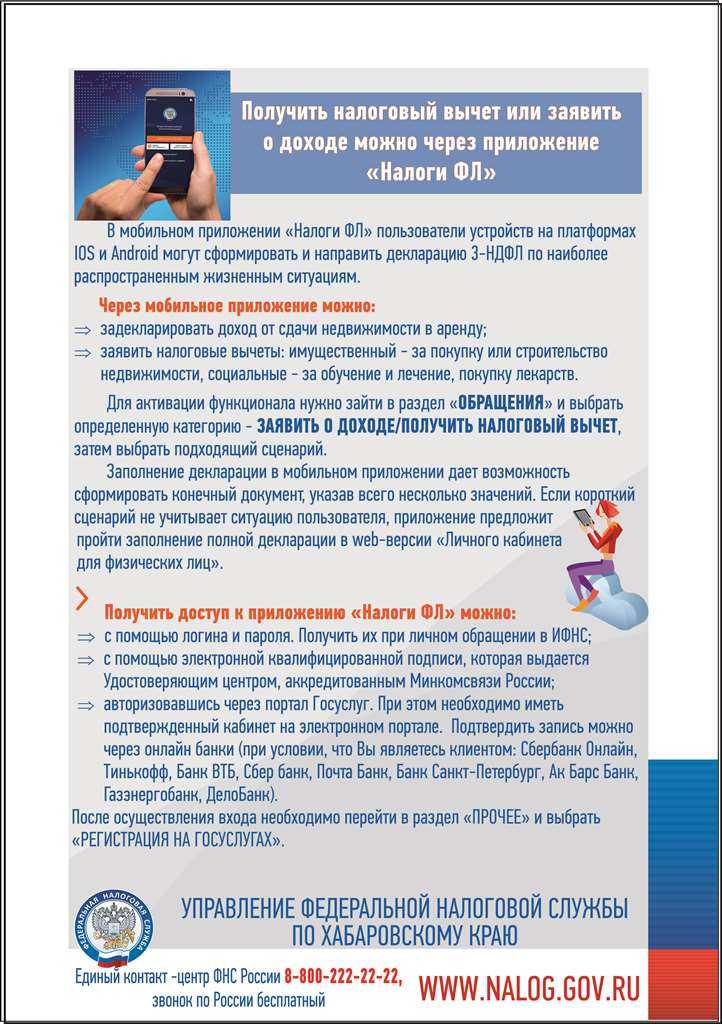 Получить налоговый вычет или заявить о доходе можно через приложение «Налоги ФЛ»

В мобильном приложении «Налоги ФЛ» пользователи устройств на платформах IOS и Android могут сформировать и направить декларацию 3-НДФЛ по наиболее распространенным жизненным ситуациям.

Через мобильное приложение можно:
⇒ задекларировать доход от сдачи недвижимости в аренду;
⇒ заявить налоговые вычеты: имущественный - за покупку или строительство недвижимости, социальные - за обучение и лечение, покупку лекарств.

Для активации функционала нужно зайти в раздел «ОБРАЩЕНИЯ» и выбрать определенную категорию - ЗАЯВИТЬ О ДОХОДЕ/ПОЛУЧИТЬ НАЛОГОВЫЙ ВЫЧЕТ, затем выбрать подходящий сценарий.

Заполнение декларации в мобильном приложении дает возможность сформировать конечный документ, указав всего несколько значений. Если короткий сценарий не учитывает ситуацию пользователя, приложение предложит пройти заполнение полной декларации в web-версии «Личного кабинета для физических лиц».

Получить доступ к приложению «Налоги ФЛ» можно:
⇒ с помощью логина и пароля. Получить их при личном обращении в ИФНС;
⇒ с помощью электронной квалифицированной подписи, которая выдается Удостоверяющим центром, аккредитованным Минкомсвязи России;
⇒ авторизовавшись через портал Госуслуг. При этом необходимо иметь подтвержденный кабинет на электронном портале. Подтвердить запись можно через онлайн банки (при условии, что Вы являетесь клиентом: Сбербанк Онлайн, Тинькофф, Банк ВТБ, Сбер банк, Почта Банк, Банк Санкт-Петербург, Ак Барс Банк, Газэнергобанк, ДелоБанк).
После осуществления входа необходимо перейти в раздел «ПРОЧЕЕ» и выбрать «РЕГИСТРАЦИЯ НА ГОСУСЛУГАХ».

ФЕДЕРАЛЬНАЯ НАЛОГОВАЯ СЛУЖБА

УПРАВЛЕНИЕ ФЕДЕРАЛЬНОЙ НАЛОГОВОЙ СЛУЖБЫ ПО ХАБАРОВСКОМУ КРАЮ

Единый контакт -центр ФНС России 8-800-222-22-22, звонок по России бесплатный

WWW.NALOG.GOV.RU